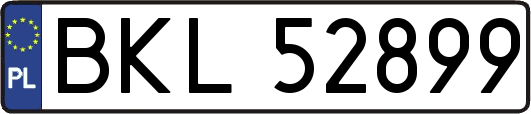 PL
BKL 52899